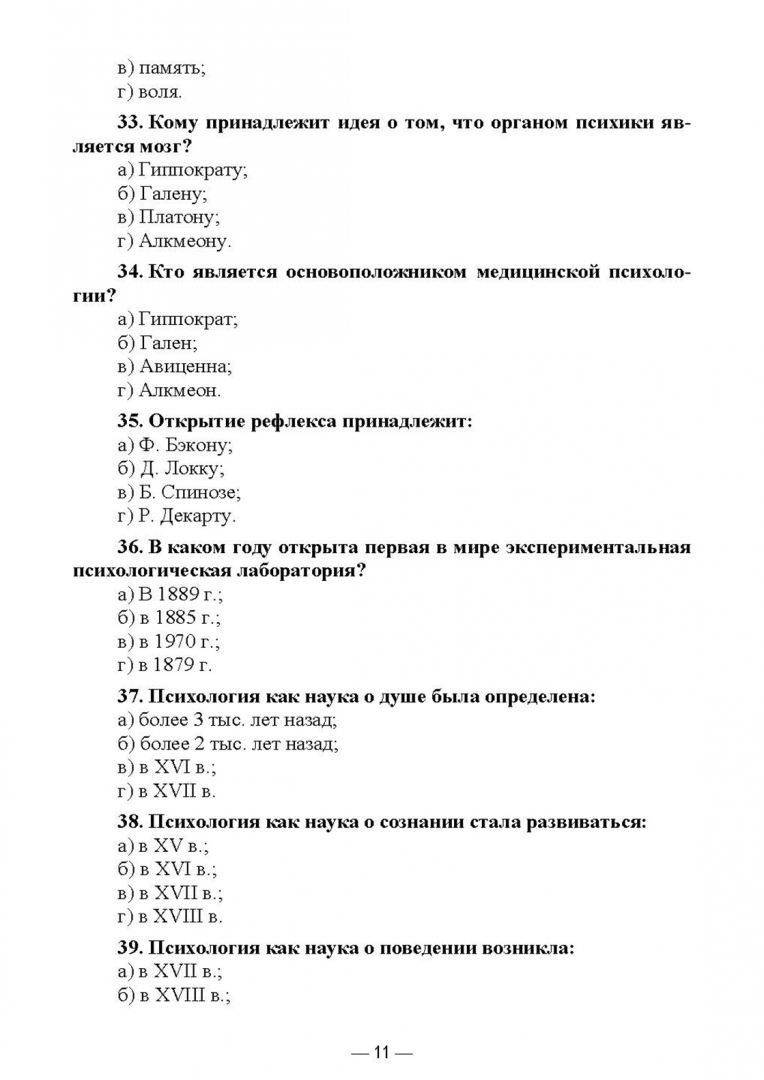 в) память;
г) воля.

**33. Кому принадлежит идея о том, что органом психики является мозг?**
а) Гиппократу;
б) Галену;
в) Платону;
г) Алкмеону.

**34. Кто является основоположником медицинской психологии?**
а) Гиппократ;
б) Гален;
в) Авиценна;
г) Алкмеон.

**35. Открытие рефлекса принадлежит:**
а) Ф. Бэкону;
б) Д. Локку;
в) Б. Спинозе;
г) Р. Декарту.

**36. В каком году открыта первая в мире экспериментальная психологическая лаборатория?**
а) В 1889 г.;
б) в 1885 г.;
в) в 1970 г.;
г) в 1879 г.

**37. Психология как наука о душе была определена:**
а) более 3 тыс. лет назад;
б) более 2 тыс. лет назад;
в) в XVI в.;
г) в XVII в.

**38. Психология как наука о сознании стала развиваться:**
а) в XV в.;
б) в XVI в.;
в) в XVII в.;
г) в XVIII в.

**39. Психология как наука о поведении возникла:**
а) в XVII в.;
б) в XVIII в.;

— 11 —